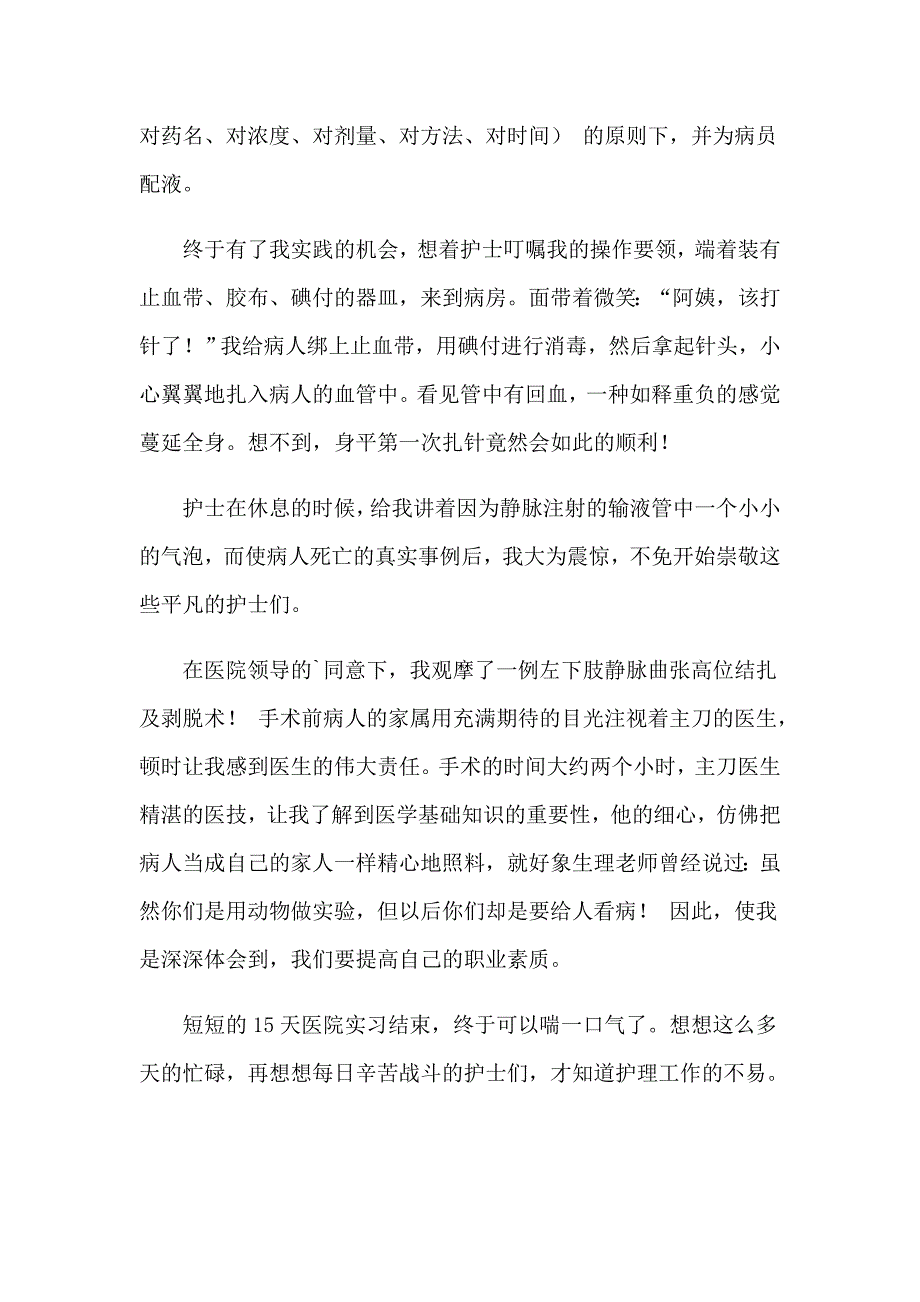 对药名、对浓度、对剂量、对方法、对时间） 的原则下，并为病员配液。

终于有了我实践的机会，想着护士叮嘱我的操作要领，端着装有止血带、胶布、碘付的器皿，来到病房。面带着微笑：“阿姨，该打针了！”我给病人绑上止血带，用碘付进行消毒，然后拿起针头，小心翼翼地扎入病人的血管中。看见管中有回血，一种如释重负的感觉蔓延全身。想不到，身平第一次扎针竟然会如此的顺利！

护士在休息的时候，给我讲着因为静脉注射的输液管中一个小小的气泡，而使病人死亡的真实事例后，我大为震惊，不免开始崇敬这些平凡的护士们。

在医院领导的`同意下，我观摩了一例左下肢静脉曲张高位结扎及剥脱术！ 手术前病人的家属用充满期待的目光注视着主刀的医生，顿时让我感到医生的伟大责任。手术的时间大约两个小时，主刀医生精湛的医技，让我了解到医学基础知识的重要性，他的细心，仿佛把病人当成自己的家人一样精心地照料，就好象生理老师曾经说过：虽然你们是用动物做实验，但以后你们却是要给人看病！ 因此，使我是深深体会到，我们要提高自己的职业素质。

短短的 15 天医院实习结束，终于可以喘一口气了。想想这么多天的忙碌，再想想每日辛苦战斗的护士们，才知道护理工作的不易。